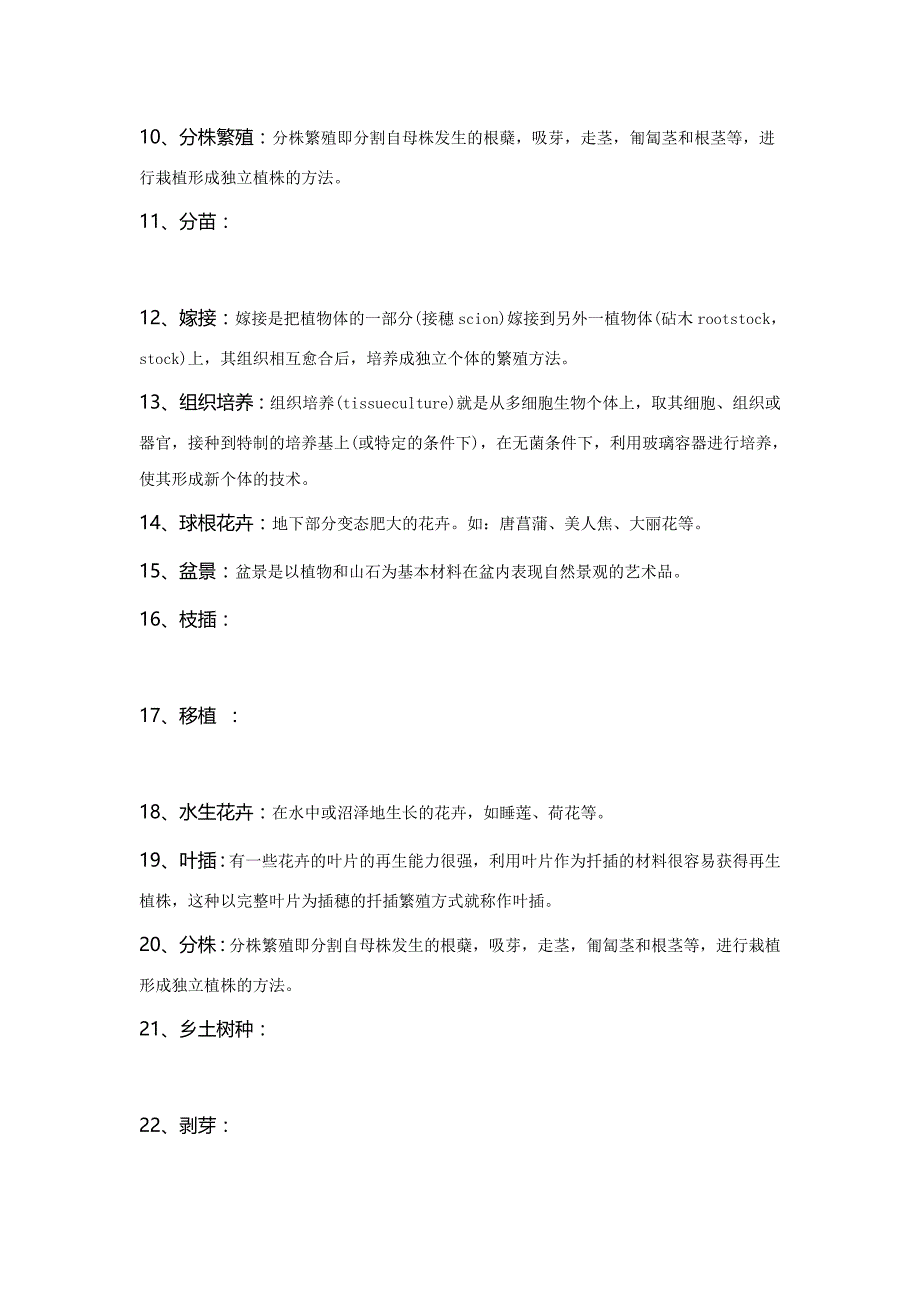 10、分株繁殖：分株繁殖即分割自母株发生的根蘖，吸芽，走茎，匍匐茎和根茎等，进行栽植形成独立植株的方法。

11、分苗：

12、嫁接：嫁接是把植物体的一部分(接穗 scion)嫁接到另外一植物体(砧木 rootstock，stock)上，其组织相互愈合后，培养成独立个体的繁殖方法。

13、组织培养：组织培养(tissueculture)就是从多细胞生物个体上，取其细胞、组织或器官，接种到特制的培养基上(或特定的条件下)，在无菌条件下，利用玻璃容器进行培养，使其形成新个体的技术。

14、球根花卉：地下部分变态肥大的花卉。如：唐菖蒲、美人焦、大丽花等。

15、盆景：盆景是以植物和山石为基本材料在盆内表现自然景观的艺术品。

16、枝插：

17、移植 ：

18、水生花卉：在水中或沼泽地生长的花卉，如睡莲、荷花等。

19、叶插：有一些花卉的叶片的再生能力很强，利用叶片作为扦插的材料很容易获得再生植株，这种以完整叶片为插穗的扦插繁殖方式就称作叶插。

20、分株：分株繁殖即分割自母株发生的根蘖，吸芽，走茎，匍匐茎和根茎等，进行栽植形成独立植株的方法。

21、乡土树种：

22、剥芽：